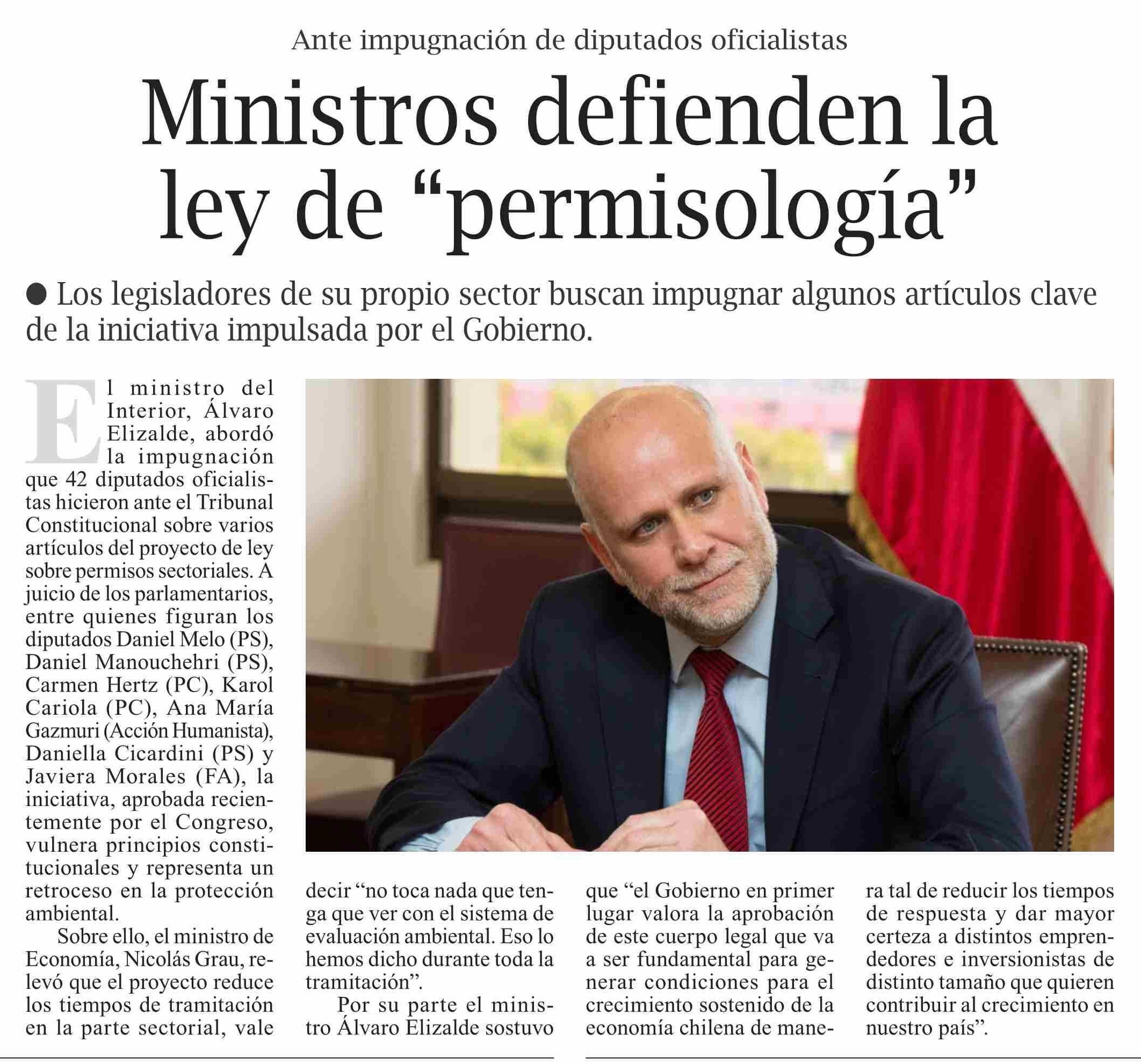 Ante impugnación de diputados oficialistas

Ministros defienden la ley de “permisología”

● Los legisladores de su propio sector buscan impugnar algunos artículos clave de la iniciativa impulsada por el Gobierno.

El ministro del Interior, Álvaro Elizalde, abordó la impugnación que 42 diputados oficialistas hicieron ante el Tribunal Constitucional sobre varios artículos del proyecto de ley sobre permisos sectoriales. A juicio de los parlamentarios, entre quienes figuran los diputados Daniel Melo (PS), Daniel Manouchehri (PS), Carmen Hertz (PC), Karol Cariola (PC), Ana María Gazmuri (Acción Humanista), Daniella Cicardini (PS) y Javiera Morales (FA), la iniciativa, aprobada recientemente por el Congreso, vulnera principios constitucionales y representa un retroceso en la protección ambiental.

Sobre ello, el ministro de Economía, Nicolás Grau, relevó que el proyecto reduce los tiempos de tramitación en la parte sectorial, vale decir “no toca nada que tenga que ver con el sistema de evaluación ambiental. Eso lo hemos dicho durante toda la tramitación”.

Por su parte el ministro Álvaro Elizalde sostuvo que “el Gobierno en primer lugar valora la aprobación de este cuerpo legal que va a ser fundamental para generar condiciones para el crecimiento sostenido de la economía chilena de manera tal de reducir los tiempos de respuesta y dar mayor certeza a distintos emprendedores e inversionistas de distinto tamaño que quieren contribuir al crecimiento en nuestro país”.